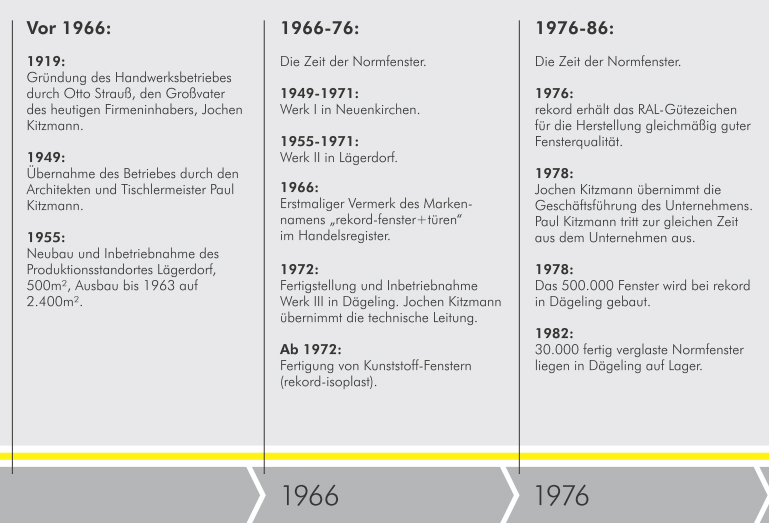 Vor 1966:

1919:
Gründung des Handwerksbetriebes durch Otto Strauß, den Großvater des heutigen Firmeninhabers, Jochen Kitzmann.

1949:
Übernahme des Betriebes durch den Architekten und Tischlermeister Paul Kitzmann.

1955:
Neubau und Inbetriebnahme des Produktionsstandortes Lägerdorf, 500m², Ausbau bis 1963 auf 2.400m².

1966-76:

Die Zeit der Normfenster.

1949-1971:
Werk I in Neuenkirchen.

1955-1971:
Werk II in Lägerdorf.

1966:
Erstmaliger Vermerk des Markennamens „rekord-fenster+türen“ im Handelsregister.

1972:
Fertigstellung und Inbetriebnahme Werk III in Dägeling. Jochen Kitzmann übernimmt die technische Leitung.

Ab 1972:
Fertigung von Kunststoff-Fenstern (rekord-isoplast).

1976-86:

Die Zeit der Normfenster.

1976:
rekord erhält das RAL-Gütezeichen für die Herstellung gleichmäßig guter Fensterqualität.

1978:
Jochen Kitzmann übernimmt die Geschäftsführung des Unternehmens. Paul Kitzmann tritt zur gleichen Zeit aus dem Unternehmen aus.

1978:
Das 500.000 Fenster wird bei rekord in Dägeling gebaut.

1982:
30.000 fertig verglaste Normfenster liegen in Dägeling auf Lager.

1966

1976